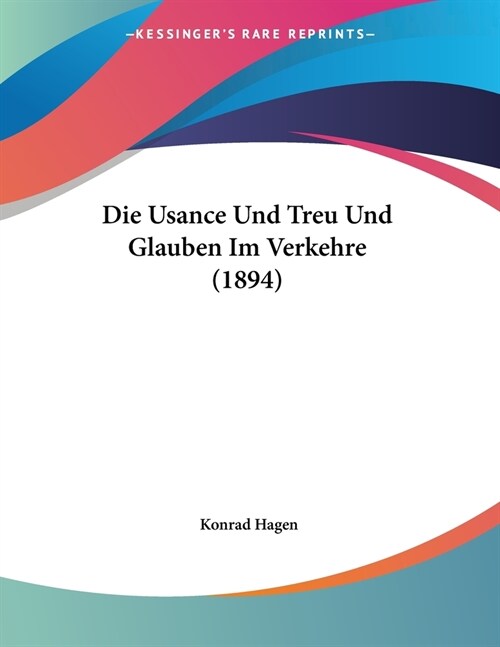 —KESSINGER'S RARE REPRINTS—

Die Usance Und Treu Und Glauben Im Verkehre (1894)

Konrad Hagen